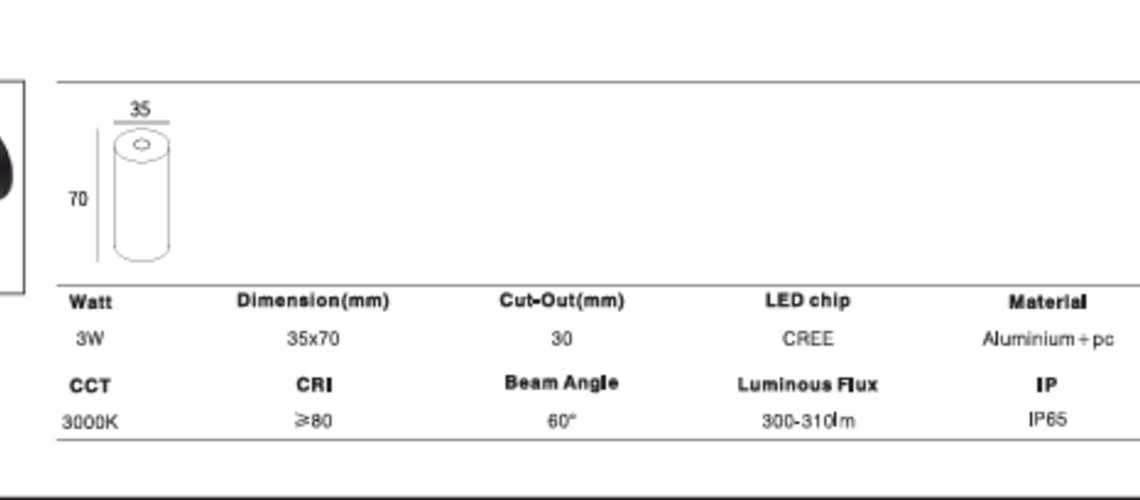 35

70

| Watt | Dimension(mm) | Cut-Out(mm) | LED chip | Material |
|---|---|---|---|---|
| 3W | 35x70 | 30 | CREE | Aluminium+pc |
| CCT | CRI | Beam Angle | Luminous Flux | IP |
| 3000K | ≥80 | 60° | 300-310lm | IP65 |